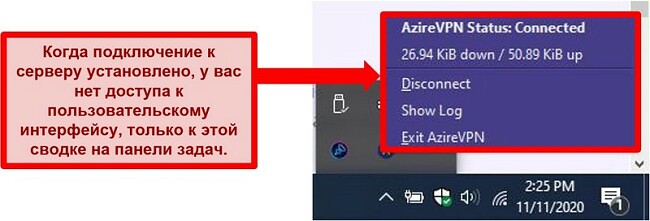 Когда подключение к серверу установлено, у вас нет доступа к пользовательскому интерфейсу, только к этой сводке на панели задач.

AzireVPN Status: Connected

26.94 KiB down / 50.89 KiB up

Disconnect

Show Log

Exit AzireVPN

2:25 PM
11/11/2020

1